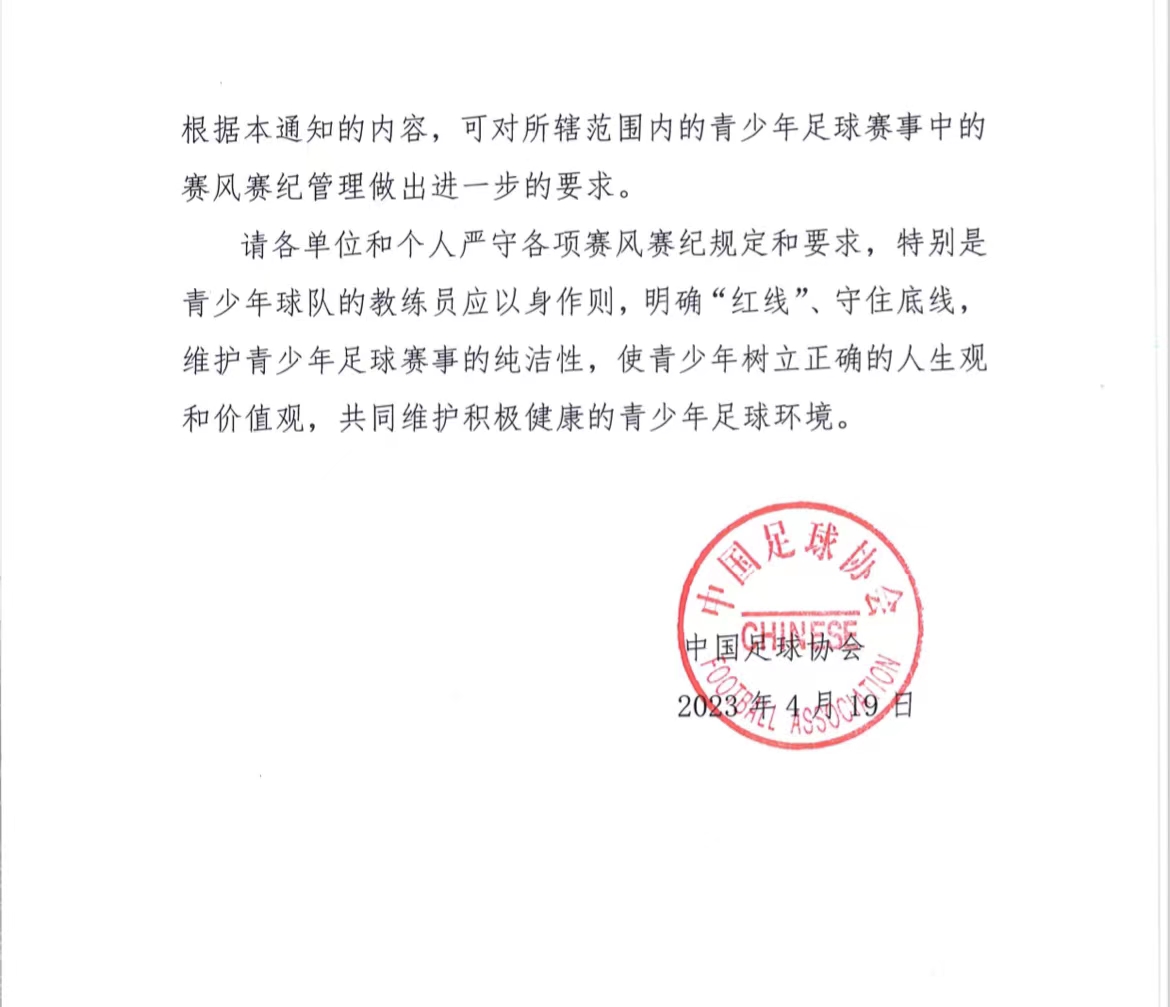 根据本通知的内容，可对所辖范围内的青少年足球赛事中的赛风赛纪管理做出进一步的要求。

请各单位和个人严守各项赛风赛纪规定和要求，特别是青少年球队的教练员应以身作则，明确“红线”、守住底线，维护青少年足球赛事的纯洁性，使青少年树立正确的人生观和价值观，共同维护积极健康的青少年足球环境。

中国足球协会
CHINESE
FOOTBALL ASSOCIATION

中国足球协会
2023 年 4 月 19 日